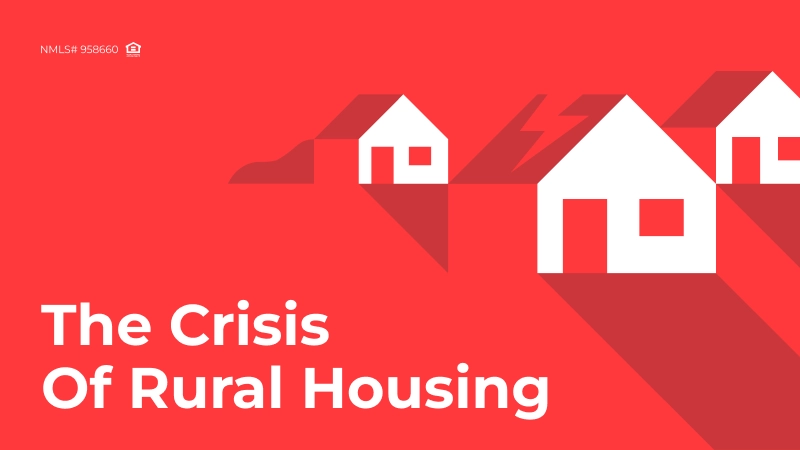 NMLS# 958660

The Crisis
Of Rural Housing